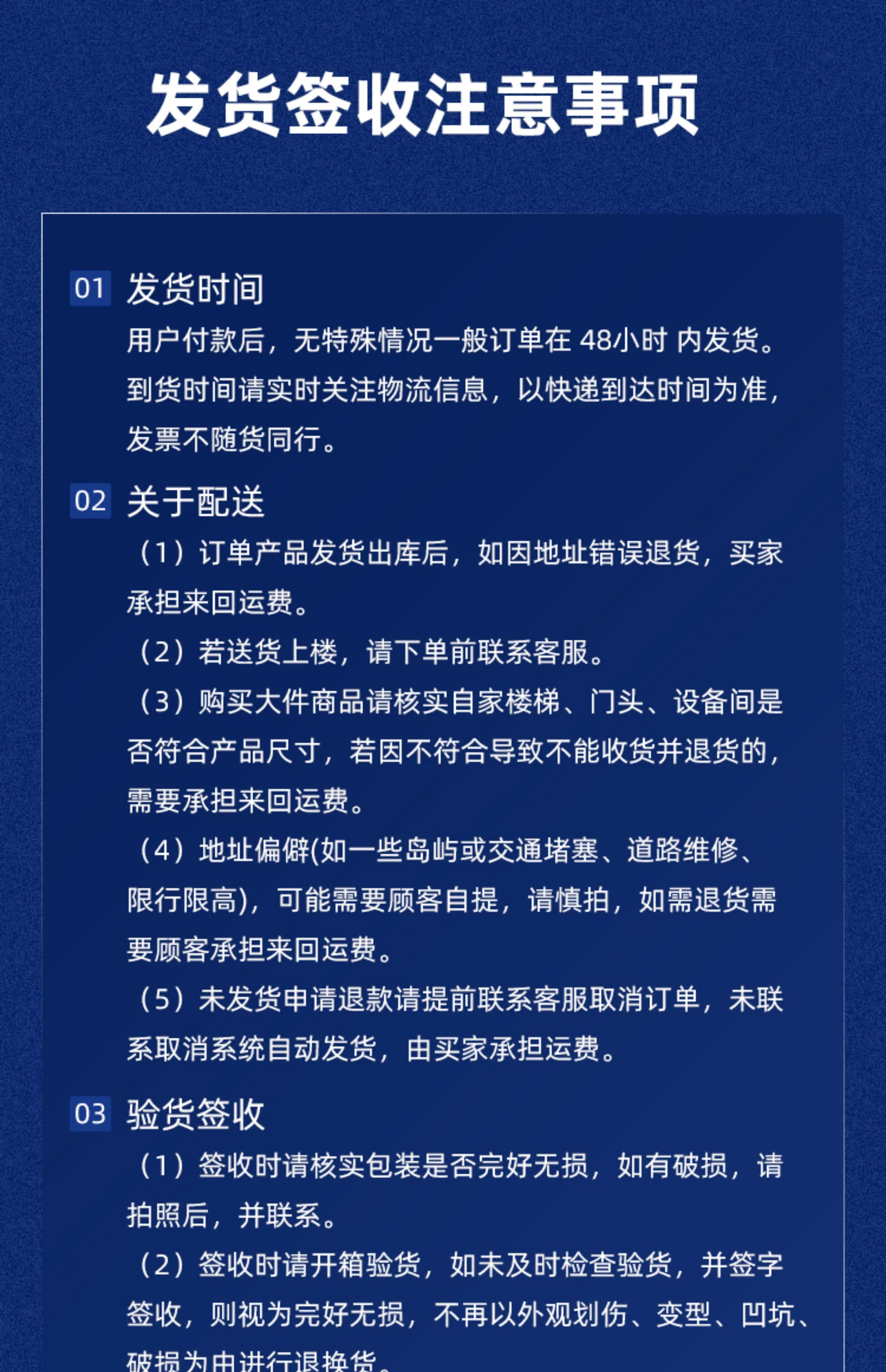 发货签收注意事项

01 发货时间

用户付款后，无特殊情况一般订单在 48小时 内发货。到货时间请实时关注物流信息，以快递到达时间为准，发票不随货同行。

02 关于配送

（1）订单产品发货出库后，如因地址错误退货，买家承担来回运费。

（2）若送货上楼，请下单前联系客服。

（3）购买大件商品请核实自家楼梯、门头、设备间是否符合产品尺寸，若因不符合导致不能收货并退货的，需要承担来回运费。

（4）地址偏僻(如一些岛屿或交通堵塞、道路维修、限行限高)，可能需要顾客自提，请慎拍，如需退货需要顾客承担来回运费。

（5）未发货申请退款请提前联系客服取消订单，未联系取消系统自动发货，由买家承担运费。

03 验货签收

（1）签收时请核实包装是否完好无损，如有破损，请拍照后，并联系。

（2）签收时请开箱验货，如未及时检查验货，并签字签收，则视为完好无损，不再以外观划伤、变型、凹坑、破损为由进行退换货。